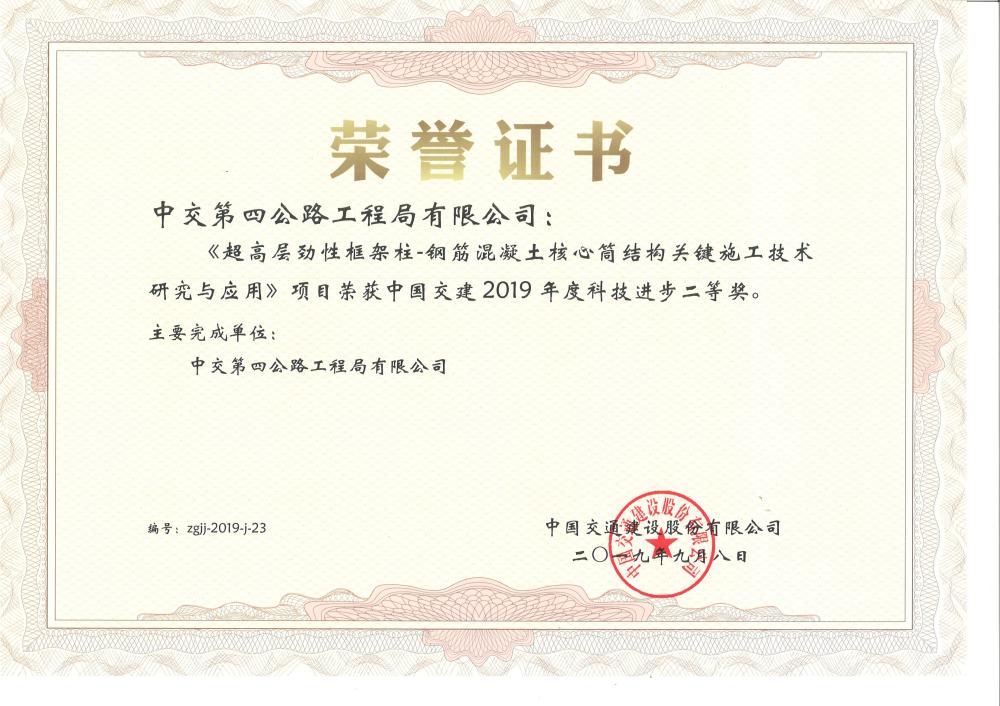 荣誉证书

中交第四公路工程局有限公司：

《超高层劲性框架柱-钢筋混凝土核心筒结构关键施工技术研究与应用》项目荣获中国交建2019年度科技进步二等奖。

主要完成单位：

中交第四公路工程局有限公司

编号：zgjj-2019-j-23

中国交通建设股份有限公司
二〇一九年九月八日

中国交通建设股份有限公司